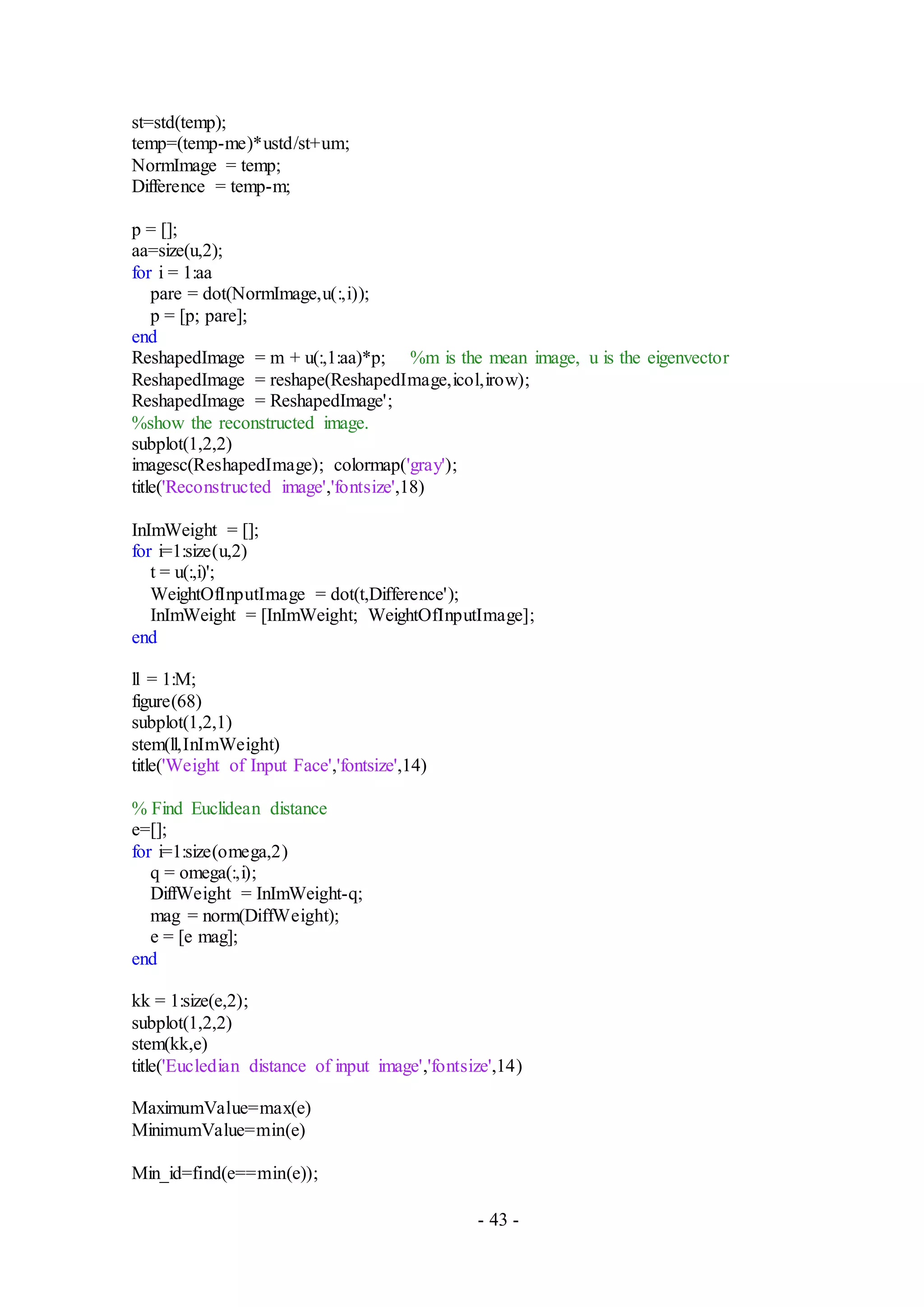 st=std(temp);
temp=(temp-me)*ustd/st+um;
NormImage = temp;
Difference = temp-m;

p = [];
aa=size(u,2);
for i = 1:aa
    pare = dot(NormImage,u(:,i));
    p = [p; pare];
end
ReshapedImage = m + u(:,1:aa)*p;     %m is the mean image, u is the eigenvector
ReshapedImage = reshape(ReshapedImage,icol,irow);
ReshapedImage = ReshapedImage';
%show the reconstructed image.
subplot(1,2,2)
imagesc(ReshapedImage); colormap('gray');
title('Reconstructed image','fontsize',18)

InImWeight = [];
for i=1:size(u,2)
    t = u(:,i)';
    WeightOfInputImage = dot(t,Difference');
    InImWeight = [InImWeight; WeightOfInputImage];
end

ll = 1:M;
figure(68)
subplot(1,2,1)
stem(ll,InImWeight)
title('Weight of Input Face','fontsize',14)

% Find Euclidean distance
e=[];
for i=1:size(omega,2)
    q = omega(:,i);
    DiffWeight = InImWeight-q;
    mag = norm(DiffWeight);
    e = [e mag];
end

kk = 1:size(e,2);
subplot(1,2,2)
stem(kk,e)
title('Eucledian distance of input image','fontsize',14)

MaximumValue=max(e)
MinimumValue=min(e)

Min_id=find(e==min(e));

- 43 -